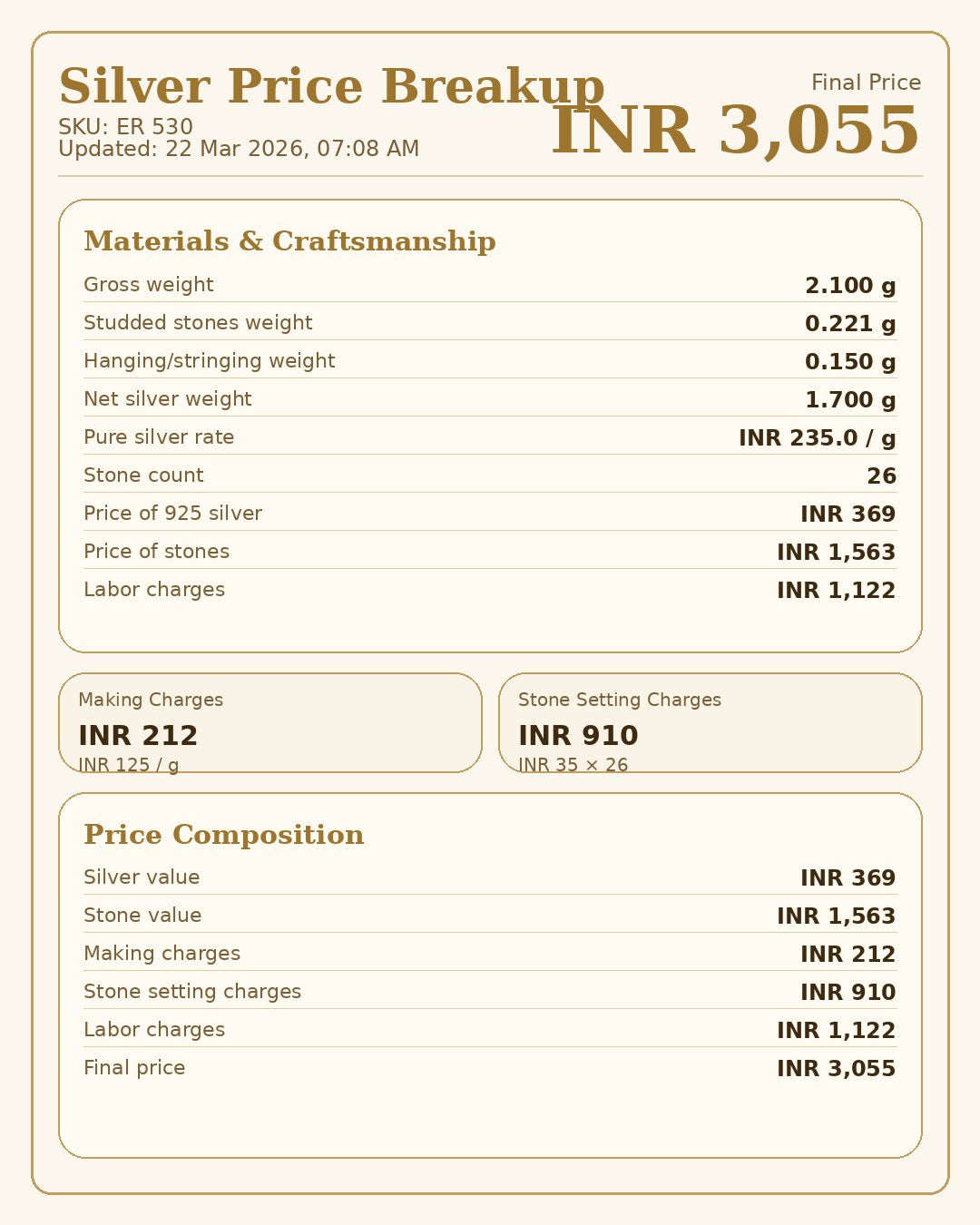 Silver Price Breakup
SKU: ER 530
Updated: 22 Mar 2026, 07:08 AM

Final Price
INR 3,055

Materials & Craftsmanship

| | |
|---|---|
| Gross weight | 2.100 g |
| Studded stones weight | 0.221 g |
| Hanging/stringing weight | 0.150 g |
| Net silver weight | 1.700 g |
| Pure silver rate | INR 235.0 / g |
| Stone count | 26 |
| Price of 925 silver | INR 369 |
| Price of stones | INR 1,563 |
| Labor charges | INR 1,122 |

Making Charges
INR 212
INR 125 / g

Stone Setting Charges
INR 910
INR 35 × 26

Price Composition

| | |
|---|---|
| Silver value | INR 369 |
| Stone value | INR 1,563 |
| Making charges | INR 212 |
| Stone setting charges | INR 910 |
| Labor charges | INR 1,122 |
| Final price | INR 3,055 |